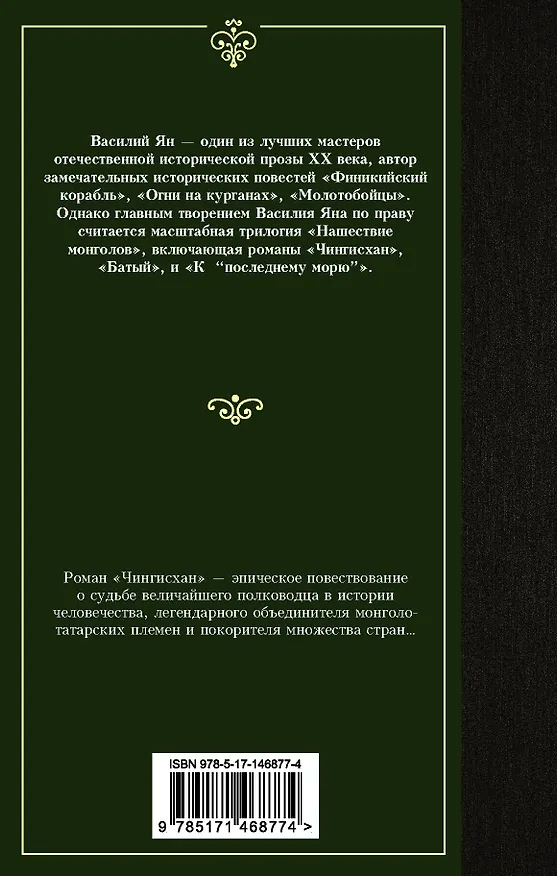 Василий Ян — один из лучших мастеров отечественной исторической прозы XX века, автор замечательных исторических повестей «Финикийский корабль», «Огни на курганах», «Молотобойцы». Однако главным творением Василия Яна по праву считается масштабная трилогия «Нашествие монголов», включающая романы «Чингисхан», «Батый», и «К “последнему морю”».

Роман «Чингисхан» — эпическое повествование о судьбе величайшего полководца в истории человечества, легендарного объединителя монголо-татарских племен и покорителя множества стран...

ISBN 978-5-17-146877-4

9 785171 468774 >